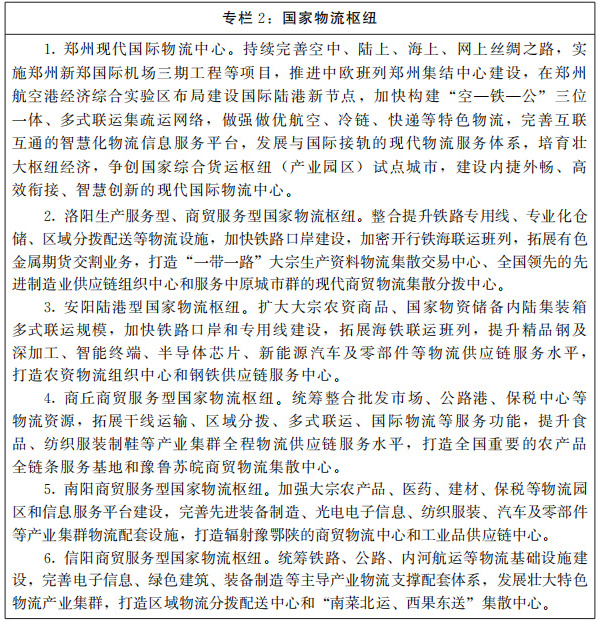 专栏 2：国家物流枢纽

1. 郑州现代国际物流中心。持续完善空中、陆上、海上、网上丝绸之路，实施郑州新郑国际机场三期工程等项目，推进中欧班列郑州集结中心建设，在郑州航空港经济综合实验区布局建设国际陆港新节点，加快构建“空—铁—公”三位一体、多式联运集疏运网络，做强做优航空、冷链、快递等特色物流，完善互联互通的智慧化物流信息服务平台，发展与国际接轨的现代物流服务体系，培育壮大枢纽经济，争创国家综合货运枢纽（产业园区）试点城市，建设内捷外畅、高效衔接、智慧创新的现代国际物流中心。

2. 洛阳生产服务型、商贸服务型国家物流枢纽。整合提升铁路专用线、专业化仓储、区域分拨配送等物流设施，加快铁路口岸建设，加密开行铁海联运班列，拓展有色金属期货交割业务，打造“一带一路”大宗生产资料物流集散交易中心、全国领先的先进制造业供应链组织中心和服务中原城市群的现代商贸物流集散分拨中心。

3. 安阳陆港型国家物流枢纽。扩大大宗农资商品、国家物资储备内陆集装箱多式联运规模，加快铁路口岸和专用线建设，拓展海铁联运班列，提升精品钢及深加工、智能终端、半导体芯片、新能源汽车及零部件等物流供应链服务水平，打造农资物流组织中心和钢铁供应链服务中心。

4. 商丘商贸服务型国家物流枢纽。统筹整合批发市场、公路港、保税中心等物流资源，拓展干线运输、区域分拨、多式联运、国际物流等服务功能，提升食品、纺织服装制鞋等产业集群全程物流供应链服务水平，打造全国重要的农产品全链条服务基地和豫鲁苏皖商贸物流集散中心。

5. 南阳商贸服务型国家物流枢纽。加强大宗农产品、医药、建材、保税等物流园区和信息服务平台建设，完善先进装备制造、光电电子信息、纺织服装、汽车及零部件等产业集群物流配套设施，打造辐射豫鄂陕的商贸物流中心和工业品供应链中心。

6. 信阳商贸服务型国家物流枢纽。统筹铁路、公路、内河航运等物流基础设施建设，完善电子信息、绿色建筑、装备制造等主导产业物流支撑配套体系，发展壮大特色物流产业集群，打造区域物流分拨配送中心和“南菜北运、西果东送”集散中心。